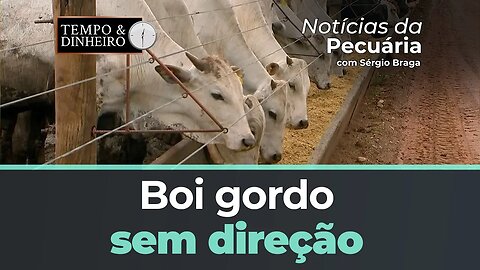 TEMPO & DINHEIRO

Notícias da Pecuária
com Sérgio Braga

Boi gordo
sem direção